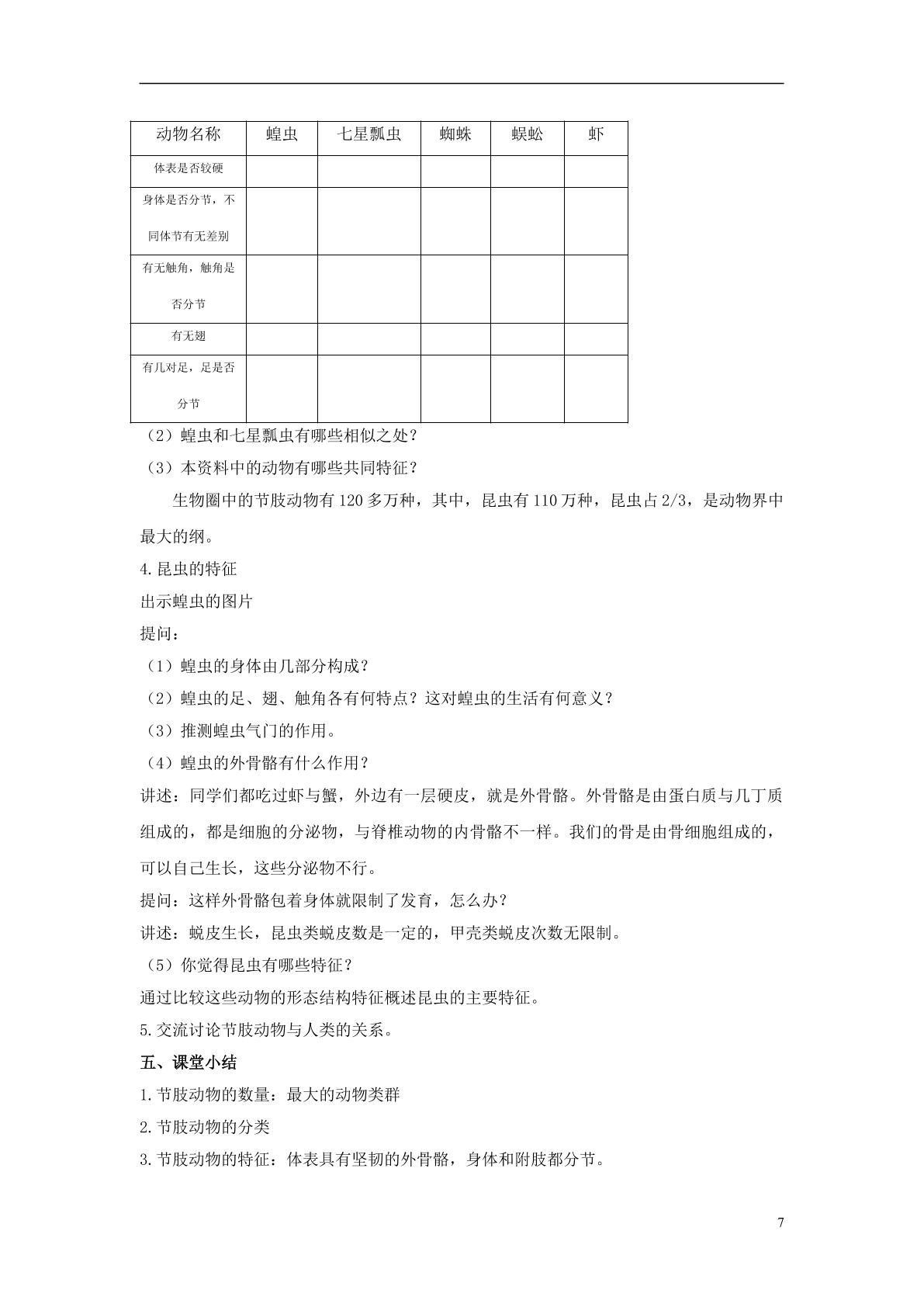 | 动物名称 | 蝗虫 | 七星瓢虫 | 蜘蛛 | 蜈蚣 | 虾 |
|---|---|---|---|---|---|
| 体表是否较硬 | | | | | |
| 身体是否分节，不同体节有无差别 | | | | | |
| 有无触角，触角是否分节 | | | | | |
| 有无翅 | | | | | |
| 有几对足，足是否分节 | | | | | |

（2）蝗虫和七星瓢虫有哪些相似之处？

（3）本资料中的动物有哪些共同特征？

生物圈中的节肢动物有120多万种，其中，昆虫有110万种，昆虫占2/3，是动物界中最大的纲。

4.昆虫的特征

出示蝗虫的图片

提问：

（1）蝗虫的身体由几部分构成？

（2）蝗虫的足、翅、触角各有何特点？这对蝗虫的生活有何意义？

（3）推测蝗虫气门的作用。

（4）蝗虫的外骨骼有什么作用？

讲述：同学们都吃过虾与蟹，外边有一层硬皮，就是外骨骼。外骨骼是由蛋白质与几丁质组成的，都是细胞的分泌物，与脊椎动物的内骨骼不一样。我们的骨是由骨细胞组成的，可以自己生长，这些分泌物不行。

提问：这样外骨骼包着身体就限制了发育，怎么办？

讲述：蜕皮生长，昆虫类蜕皮数是一定的，甲壳类蜕皮次数无限制。

（5）你觉得昆虫有哪些特征？

通过比较这些动物的形态结构特征概述昆虫的主要特征。

5.交流讨论节肢动物与人类的关系。

五、课堂小结

1.节肢动物的数量：最大的动物类群

2.节肢动物的分类

3.节肢动物的特征：体表具有坚韧的外骨骼，身体和附肢都分节。

7